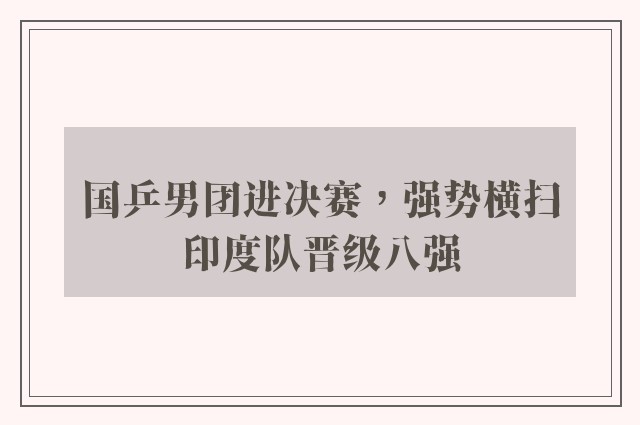 国乒男团进决赛，强势横扫印度队晋级八强